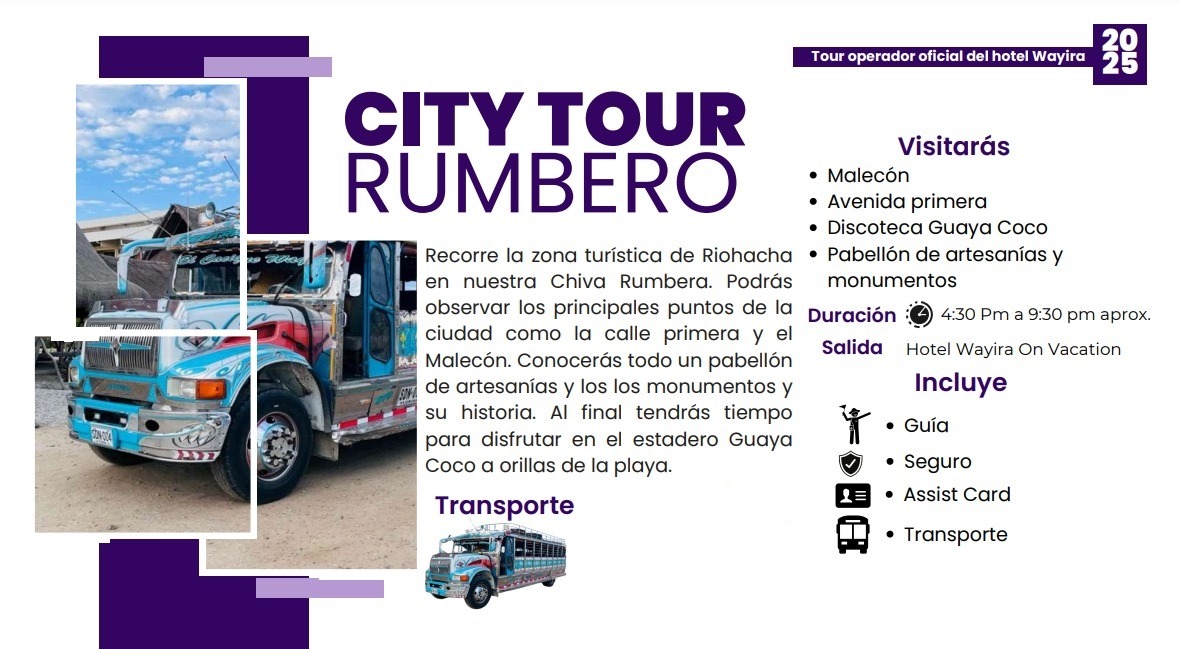 Tour operador oficial del hotel Wayira

2025

CITY TOUR
RUMBERO

Recorre la zona turística de Riohacha en nuestra Chiva Rumbera. Podrás observar los principales puntos de la ciudad como la calle primera y el Malecón. Conocerás todo un pabellón de artesanías y los los monumentos y su historia. Al final tendrás tiempo para disfrutar en el estadero Guaya Coco a orillas de la playa.

Transporte

Visitarás
• Malecón
• Avenida primera
• Discoteca Guaya Coco
• Pabellón de artesanías y monumentos

Duración 4:30 Pm a 9:30 pm aprox.
Salida Hotel Wayira On Vacation

Incluye
• Guía
• Seguro
• Assist Card
• Transporte